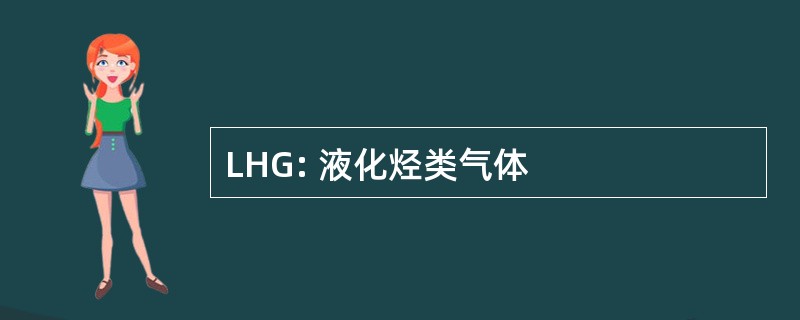 LHG: 液化烃类气体